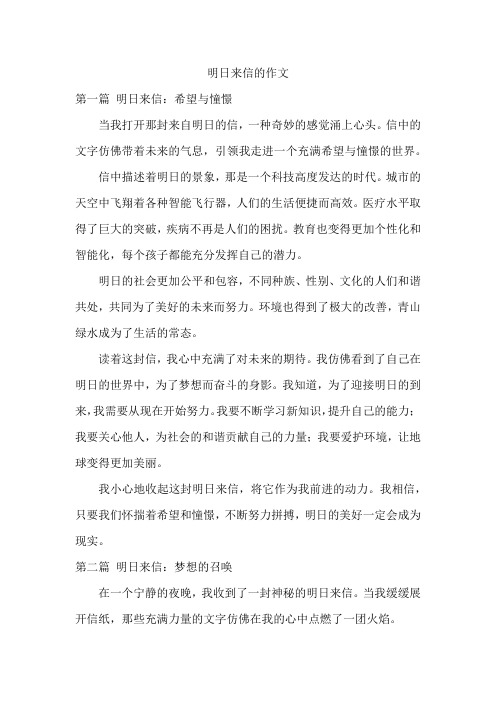 明日来信的作文

第一篇 明日来信：希望与憧憬

当我打开那封来自明日的信，一种奇妙的感觉涌上心头。信中的文字仿佛带着未来的气息，引领我走进一个充满希望与憧憬的世界。

信中描述着明日的景象，那是一个科技高度发达的时代。城市的天空中飞翔着各种智能飞行器，人们的生活便捷而高效。医疗水平取得了巨大的突破，疾病不再是人们的困扰。教育也变得更加个性化和智能化，每个孩子都能充分发挥自己的潜力。

明日的社会更加公平和包容，不同种族、性别、文化的人们和谐共处，共同为了美好的未来而努力。环境也得到了极大的改善，青山绿水成为了生活的常态。

读着这封信，我心中充满了对未来的期待。我仿佛看到了自己在明日的世界中，为了梦想而奋斗的身影。我知道，为了迎接明日的到来，我需要从现在开始努力。我要不断学习新知识，提升自己的能力；我要关心他人，为社会的和谐贡献自己的力量；我要爱护环境，让地球变得更加美丽。

我小心地收起这封明日来信，将它作为我前进的动力。我相信，只要我们怀揣着希望和憧憬，不断努力拼搏，明日的美好一定会成为现实。

第二篇 明日来信：梦想的召唤

在一个宁静的夜晚，我收到了一封神秘的明日来信。当我缓缓展开信纸，那些充满力量的文字仿佛在我的心中点燃了一团火焰。